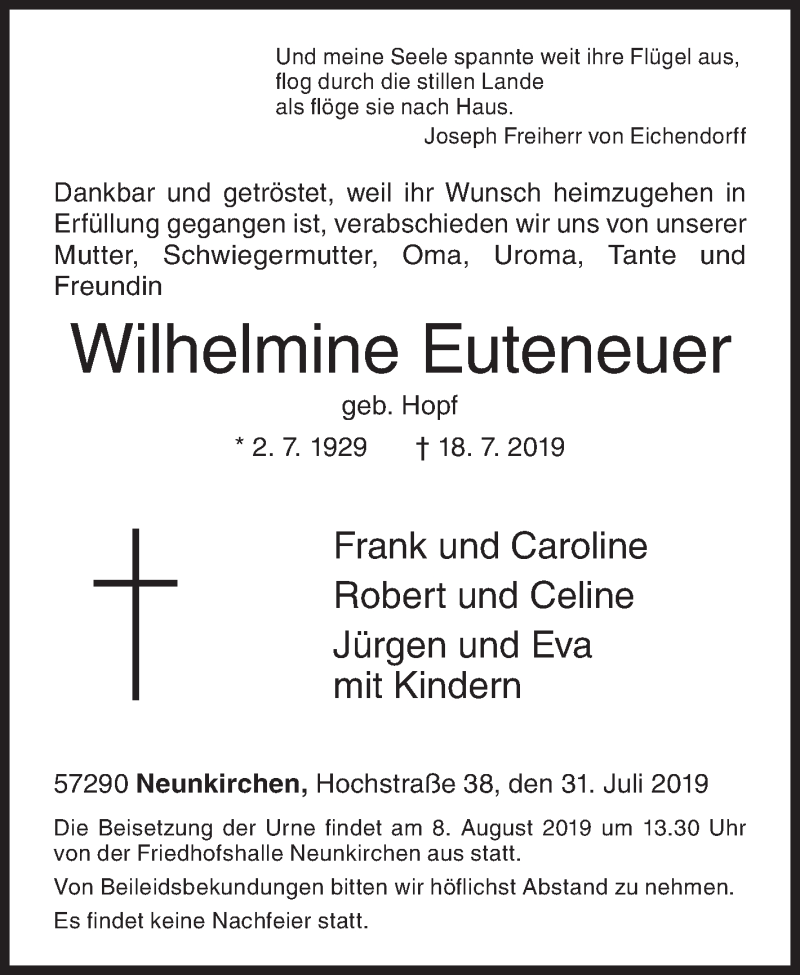 Und meine Seele spannte weit ihre Flügel aus,
flog durch die stillen Lande
als flöge sie nach Haus.
Joseph Freiherr von Eichendorff

Dankbar und getröstet, weil ihr Wunsch heimzugehen in Erfüllung gegangen ist, verabschieden wir uns von unserer Mutter, Schwiegermutter, Oma, Uroma, Tante und Freundin

Wilhelmine Euteneuer

geb. Hopf

* 2. 7. 1929 † 18. 7. 2019

Frank und Caroline
Robert und Celine
Jürgen und Eva
mit Kindern

57290 Neunkirchen, Hochstraße 38, den 31. Juli 2019

Die Beisetzung der Urne findet am 8. August 2019 um 13.30 Uhr von der Friedhofshalle Neunkirchen aus statt.

Von Beileidsbekundungen bitten wir höflichst Abstand zu nehmen.

Es findet keine Nachfeier statt.